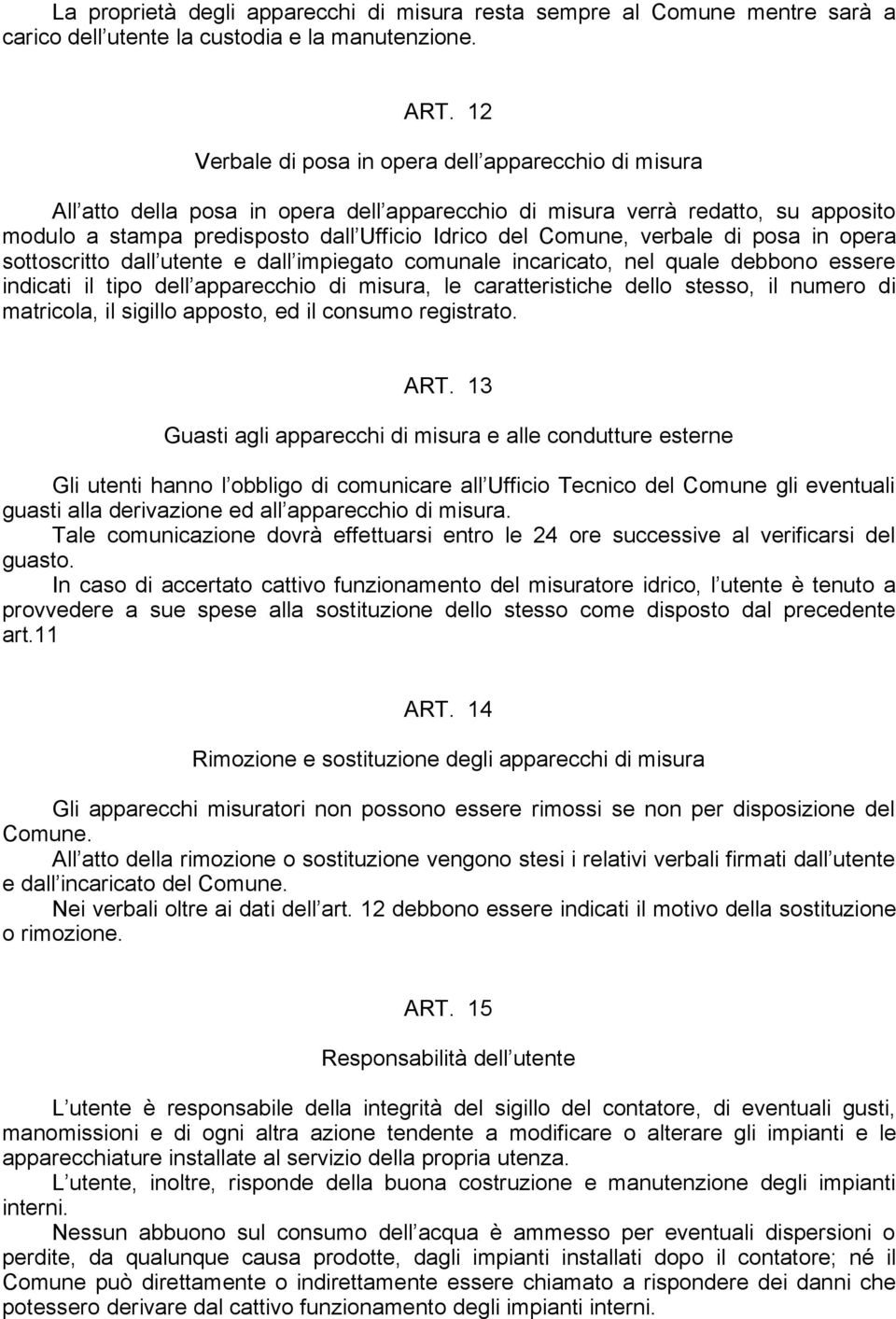 La proprietà degli apparecchi di misura resta sempre al Comune mentre sarà a carico dell utente la custodia e la manutenzione.

ART. 12

Verbale di posa in opera dell apparecchio di misura

All atto della posa in opera dell apparecchio di misura verrà redatto, su apposito modulo a stampa predisposto dall Ufficio Idrico del Comune, verbale di posa in opera sottoscritto dall utente e dall impiegato comunale incaricato, nel quale debbono essere indicati il tipo dell apparecchio di misura, le caratteristiche dello stesso, il numero di matricola, il sigillo apposto, ed il consumo registrato.

ART. 13

Guasti agli apparecchi di misura e alle condutture esterne

Gli utenti hanno l obbligo di comunicare all Ufficio Tecnico del Comune gli eventuali guasti alla derivazione ed all apparecchio di misura.
Tale comunicazione dovrà effettuarsi entro le 24 ore successive al verificarsi del guasto.
In caso di accertato cattivo funzionamento del misuratore idrico, l utente è tenuto a provvedere a sue spese alla sostituzione dello stesso come disposto dal precedente art.11

ART. 14

Rimozione e sostituzione degli apparecchi di misura

Gli apparecchi misuratori non possono essere rimossi se non per disposizione del Comune.
All atto della rimozione o sostituzione vengono stesi i relativi verbali firmati dall utente e dall incaricato del Comune.
Nei verbali oltre ai dati dell art. 12 debbono essere indicati il motivo della sostituzione o rimozione.

ART. 15

Responsabilità dell utente

L utente è responsabile della integrità del sigillo del contatore, di eventuali gusti, manomissioni e di ogni altra azione tendente a modificare o alterare gli impianti e le apparecchiature installate al servizio della propria utenza.
L utente, inoltre, risponde della buona costruzione e manutenzione degli impianti interni.
Nessun abbuono sul consumo dell acqua è ammesso per eventuali dispersioni o perdite, da qualunque causa prodotte, dagli impianti installati dopo il contatore; né il Comune può direttamente o indirettamente essere chiamato a rispondere dei danni che potessero derivare dal cattivo funzionamento degli impianti interni.